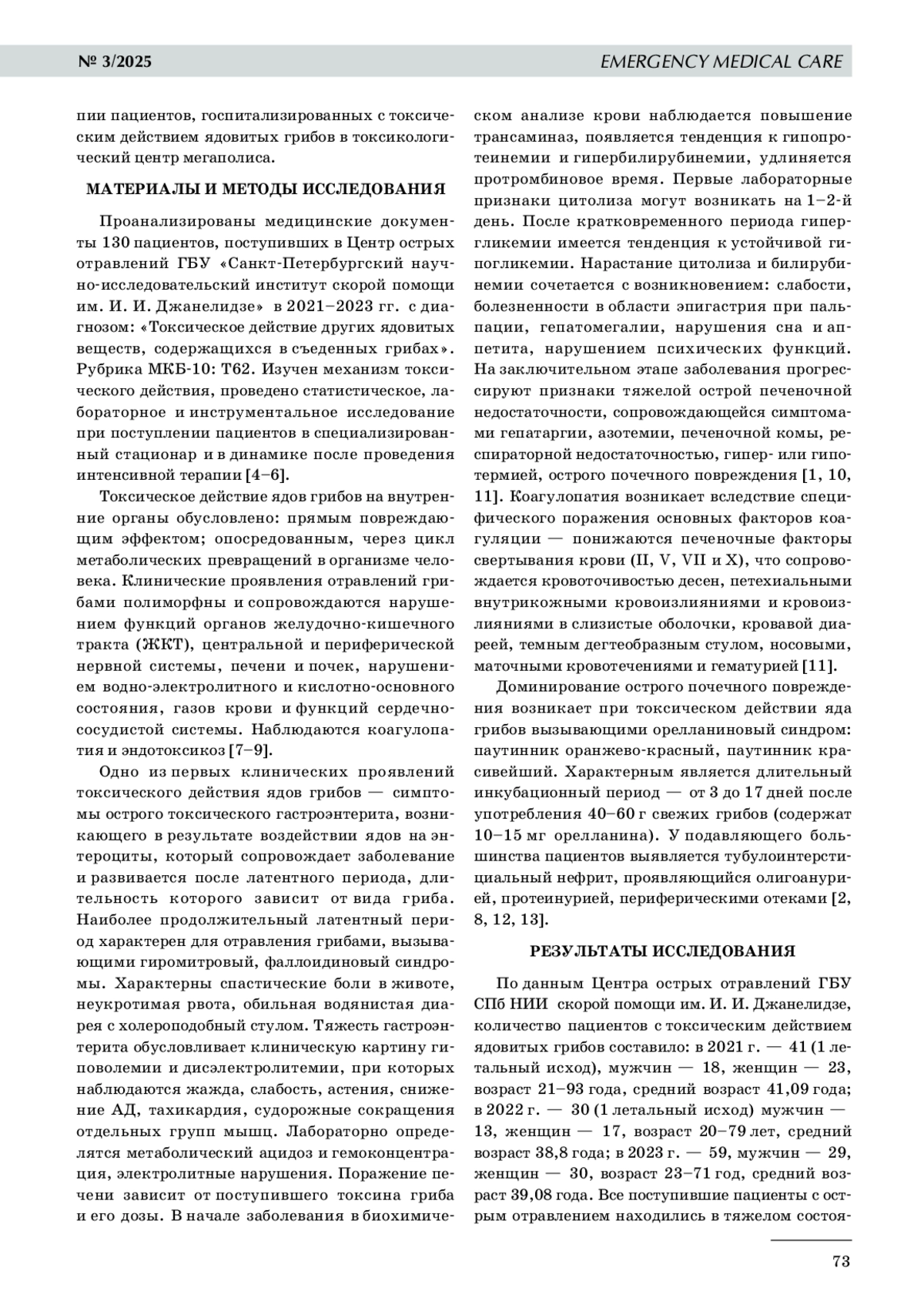 № 3/2025

EMERGENCY MEDICAL CARE

пии пациентов, госпитализированных с токсическим действием ядовитых грибов в токсикологический центр мегаполиса.

МАТЕРИАЛЫ И МЕТОДЫ ИССЛЕДОВАНИЯ

Проанализированы медицинские документы 130 пациентов, поступивших в Центр острых отравлений ГБУ «Санкт-Петербургский научно-исследовательский институт скорой помощи им. И. И. Джанелидзе» в 2021–2023 гг. с диагнозом: «Токсическое действие других ядовитых веществ, содержащихся в съеденных грибах». Рубрика МКБ-10: Т62. Изучен механизм токсического действия, проведено статистическое, лабораторное и инструментальное исследование при поступлении пациентов в специализированный стационар и в динамике после проведения интенсивной терапии [4–6].

Токсическое действие ядов грибов на внутренние органы обусловлено: прямым повреждающим эффектом; опосредованным, через цикл метаболических превращений в организме человека. Клинические проявления отравлений грибами полиморфны и сопровождаются нарушением функций органов желудочно-кишечного тракта (ЖКТ), центральной и периферической нервной системы, печени и почек, нарушением водно-электролитного и кислотно-основного состояния, газов крови и функций сердечно-сосудистой системы. Наблюдаются коагулопатия и эндотоксикоз [7–9].

Одно из первых клинических проявлений токсического действия ядов грибов — симптомы острого токсического гастроэнтерита, возникающего в результате воздействии ядов на энтероциты, который сопровождает заболевание и развивается после латентного периода, длительность которого зависит от вида гриба. Наиболее продолжительный латентный период характерен для отравления грибами, вызывающими гиромитровый, фаллоидиновый синдромы. Характерны спастические боли в животе, неукротимая рвота, обильная водянистая диарея с холероподобный стулом. Тяжесть гастроэнтерита обусловливает клиническую картину гиповолемии и дисэлектролитемии, при которых наблюдаются жажда, слабость, астения, снижение АД, тахикардия, судорожные сокращения отдельных групп мышц. Лабораторно определятся метаболический ацидоз и гемоконцентрация, электролитные нарушения. Поражение печени зависит от поступившего токсина гриба и его дозы. В начале заболевания в биохимическом анализе крови наблюдается повышение трансаминаз, появляется тенденция к гипопротеинемии и гипербилирубинемии, удлиняется протромбиновое время. Первые лабораторные признаки цитолиза могут возникать на 1–2-й день. После кратковременного периода гипергликемии имеется тенденция к устойчивой гипогликемии. Нарастание цитолиза и билирубинемии сочетается с возникновением: слабости, болезненности в области эпигастрия при пальпации, гепатомегалии, нарушения сна и аппетита, нарушением психических функций. На заключительном этапе заболевания прогрессируют признаки тяжелой острой печеночной недостаточности, сопровождающейся симптомами гепатаргии, азотемии, печеночной комы, респираторной недостаточностью, гипер- или гипотермией, острого почечного повреждения [1, 10, 11]. Коагулопатия возникает вследствие специфического поражения основных факторов коагуляции — понижаются печеночные факторы свертывания крови (II, V, VII и X), что сопровождается кровоточивостью десен, петехиальными внутрикожными кровоизлияниями и кровоизлияниями в слизистые оболочки, кровавой диареей, темным дегтеобразным стулом, носовыми, маточными кровотечениями и гематурией [11].

Доминирование острого почечного повреждения возникает при токсическом действии яда грибов вызывающими орелланиновый синдром: паутинник оранжево-красный, паутинник красивейший. Характерным является длительный инкубационный период — от 3 до 17 дней после употребления 40–60 г свежих грибов (содержат 10–15 мг орелланина). У подавляющего большинства пациентов выявляется тубулоинтерстициальный нефрит, проявляющийся олигоанурией, протеинурией, периферическими отеками [2, 8, 12, 13].

РЕЗУЛЬТАТЫ ИССЛЕДОВАНИЯ

По данным Центра острых отравлений ГБУ СПб НИИ скорой помощи им. И. И. Джанелидзе, количество пациентов с токсическим действием ядовитых грибов составило: в 2021 г. — 41 (1 летальный исход), мужчин — 18, женщин — 23, возраст 21–93 года, средний возраст 41,09 года; в 2022 г. — 30 (1 летальный исход) мужчин — 13, женщин — 17, возраст 20–79 лет, средний возраст 38,8 года; в 2023 г. — 59, мужчин — 29, женщин — 30, возраст 23–71 год, средний возраст 39,08 года. Все поступившие пациенты с острым отравлением находились в тяжелом состоя-

73